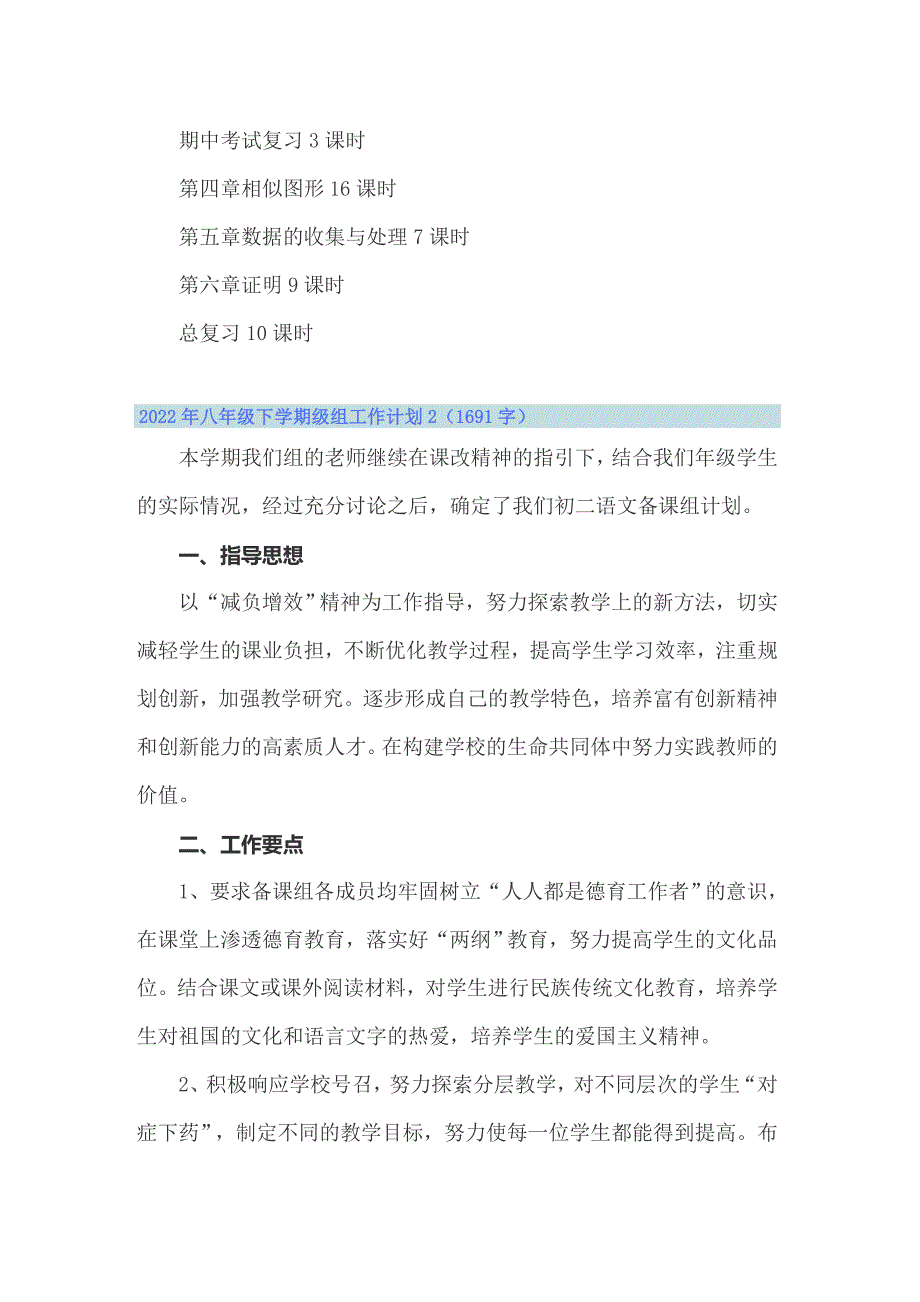 期中考试复习 3 课时

第四章相似图形 16 课时

第五章数据的收集与处理 7 课时

第六章证明 9 课时

总复习 10 课时

2022 年八年级下学期级组工作计划 2（1691 字）

本学期我们组的老师继续在课改精神的指引下，结合我们年级学生的实际情况，经过充分讨论之后，确定了我们初二语文备课组计划。

一、指导思想

以“减负增效”精神为工作指导，努力探索教学上的新方法，切实减轻学生的课业负担，不断优化教学过程，提高学生学习效率，注重规划创新，加强教学研究。逐步形成自己的教学特色，培养富有创新精神和创新能力的高素质人才。在构建学校的生命共同体中努力实践教师的价值。

二、工作要点

1、要求备课组各成员均牢固树立“人人都是德育工作者”的意识，在课堂上渗透德育教育，落实好“两纲”教育，努力提高学生的文化品位。结合课文或课外阅读材料，对学生进行民族传统文化教育，培养学生对祖国的文化和语言文字的热爱，培养学生的爱国主义精神。

2、积极响应学校号召，努力探索分层教学，对不同层次的学生“对症下药”，制定不同的教学目标，努力使每一位学生都能得到提高。布